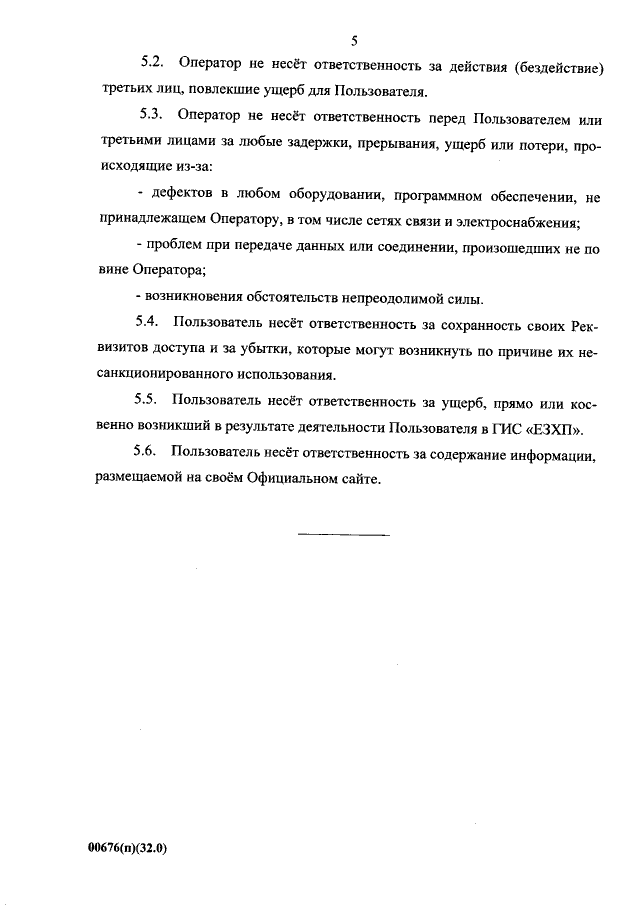 5

5.2. Оператор не несёт ответственность за действия (бездействие) третьих лиц, повлекшие ущерб для Пользователя.

5.3. Оператор не несёт ответственность перед Пользователем или третьими лицами за любые задержки, прерывания, ущерб или потери, происходящие из-за:

- дефектов в любом оборудовании, программном обеспечении, не принадлежащем Оператору, в том числе сетях связи и электроснабжения;

- проблем при передаче данных или соединении, произошедших не по вине Оператора;

- возникновения обстоятельств непреодолимой силы.

5.4. Пользователь несёт ответственность за сохранность своих Реквизитов доступа и за убытки, которые могут возникнуть по причине их несанкционированного использования.

5.5. Пользователь несёт ответственность за ущерб, прямо или косвенно возникший в результате деятельности Пользователя в ГИС «ЕЗХП».

5.6. Пользователь несёт ответственность за содержание информации, размещаемой на своём Официальном сайте.

00676(п)(32.0)